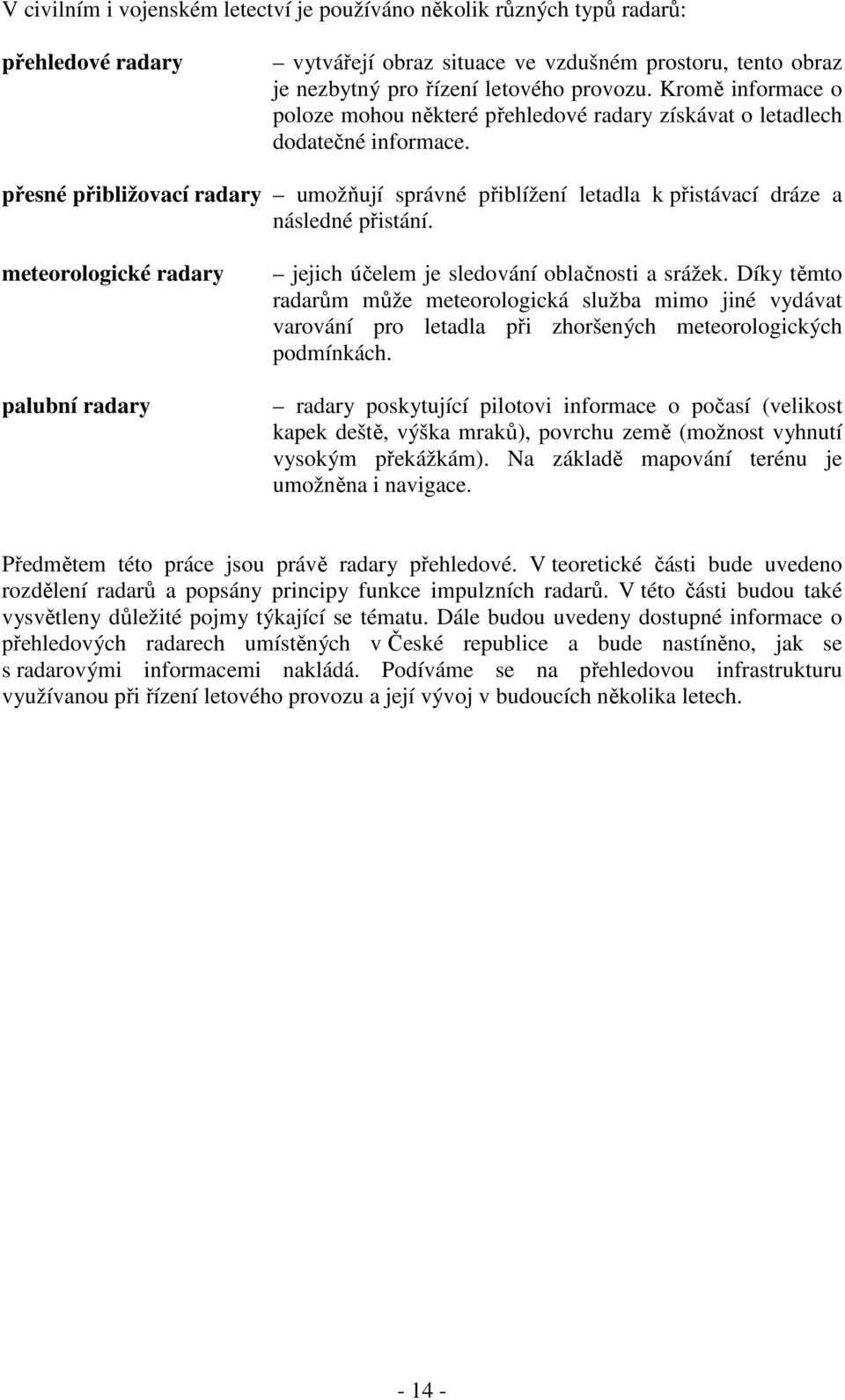 V civilním i vojenském letectví je používáno několik různých typů radarů:

přehledové radary – vytvářejí obraz situace ve vzdušném prostoru, tento obraz je nezbytný pro řízení letového provozu. Kromě informace o poloze mohou některé přehledové radary získávat o letadlech dodatečné informace.

přesné přibližovací radary – umožňují správné přiblížení letadla k přistávací dráze a následné přistání.

meteorologické radary – jejich účelem je sledování oblačnosti a srážek. Díky těmto radarům může meteorologická služba mimo jiné vydávat varování pro letadla při zhoršených meteorologických podmínkách.

palubní radary – radary poskytující pilotovi informace o počasí (velikost kapek deště, výška mraků), povrchu země (možnost vyhnutí vysokým překážkám). Na základě mapování terénu je umožněna i navigace.

Předmětem této práce jsou právě radary přehledové. V teoretické části bude uvedeno rozdělení radarů a popsány principy funkce impulzních radarů. V této části budou také vysvětleny důležité pojmy týkající se tématu. Dále budou uvedeny dostupné informace o přehledových radarech umístěných v České republice a bude nastíněno, jak se s radarovými informacemi nakládá. Podíváme se na přehledovou infrastrukturu využívanou při řízení letového provozu a její vývoj v budoucích několika letech.

- 14 -